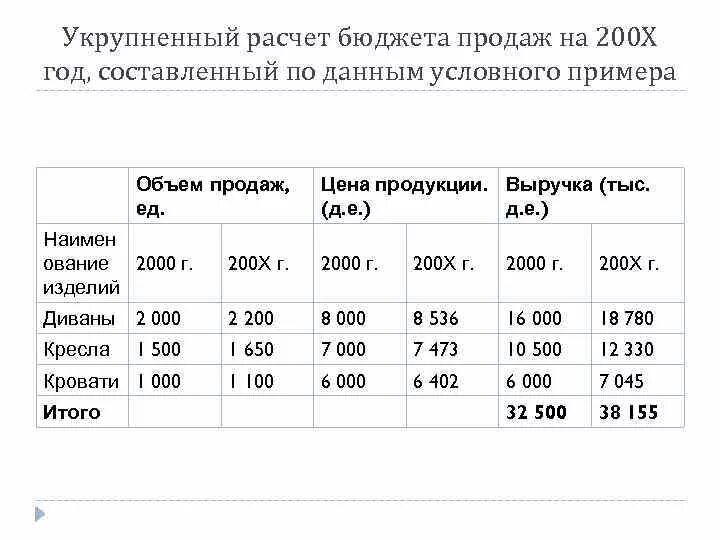 Укрупненный расчет бюджета продаж на 200Х год, составленный по данным условного примера

| | Объем продаж, ед. | | Цена продукции. (д.е.) | | Выручка (тыс. д.е.) | |
|---|---|---|---|---|---|---|
| Наименование изделий | 2000 г. | 200Х г. | 2000 г. | 200Х г. | 2000 г. | 200Х г. |
| Диваны | 2 000 | 2 200 | 8 000 | 8 536 | 16 000 | 18 780 |
| Кресла | 1 500 | 1 650 | 7 000 | 7 473 | 10 500 | 12 330 |
| Кровати | 1 000 | 1 100 | 6 000 | 6 402 | 6 000 | 7 045 |
| Итого | | | | | 32 500 | 38 155 |